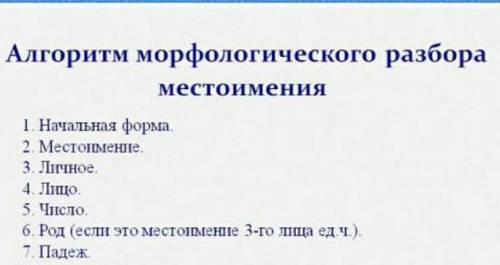 Алгоритм морфологического разбора местоимения

1. Начальная форма.
2. Местоимение.
3. Личное.
4. Лицо.
5. Число.
6. Род (если это местоимение 3-го лица ед.ч.).
7. Падеж.